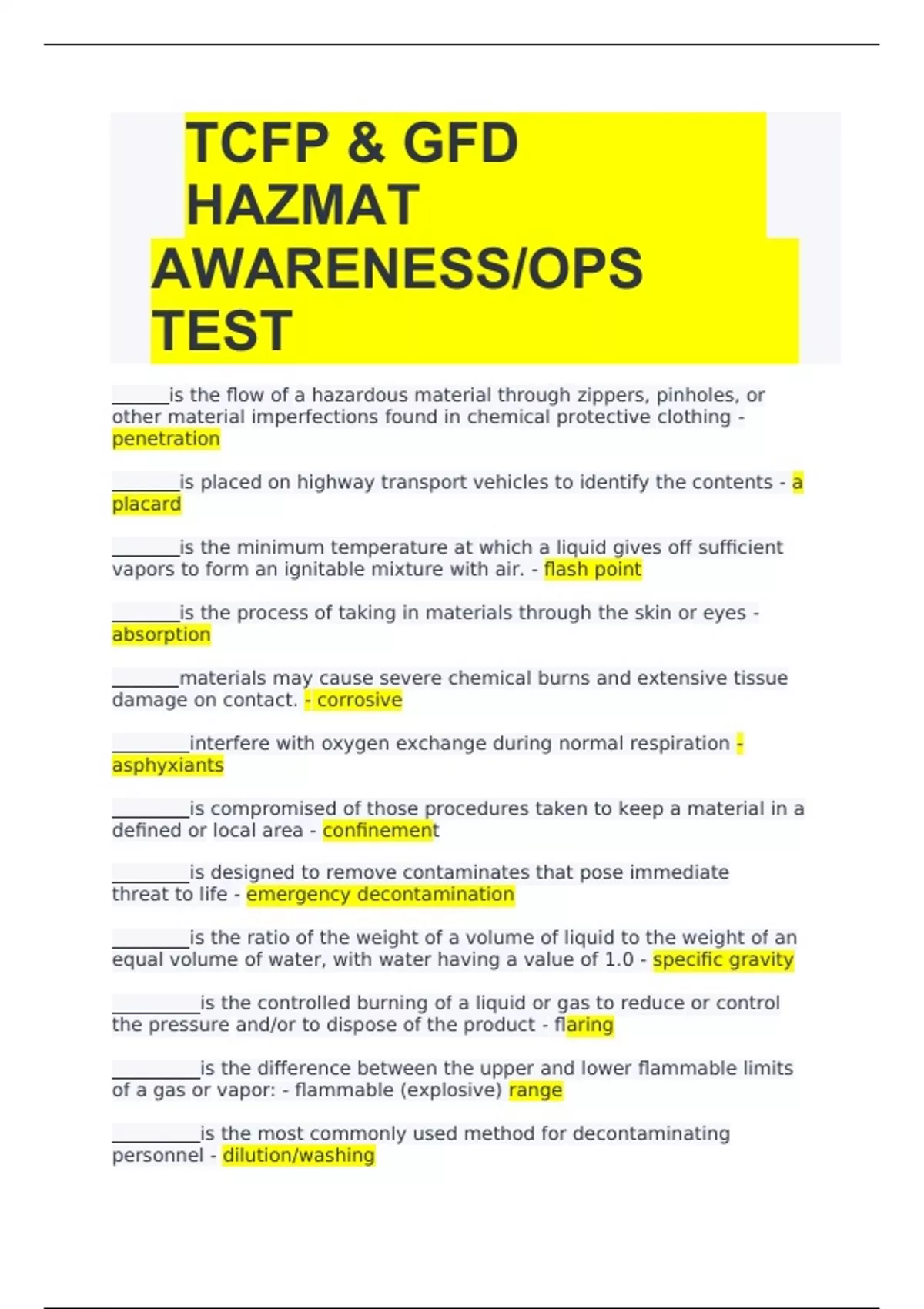 TCFP & GFD HAZMAT AWARENESS/OPS TEST

______is the flow of a hazardous material through zippers, pinholes, or other material imperfections found in chemical protective clothing - penetration

_______is placed on highway transport vehicles to identify the contents - a placard

_______is the minimum temperature at which a liquid gives off sufficient vapors to form an ignitable mixture with air. - flash point

_______is the process of taking in materials through the skin or eyes - absorption

_______materials may cause severe chemical burns and extensive tissue damage on contact. - corrosive

________interfere with oxygen exchange during normal respiration - asphyxiants

________is compromised of those procedures taken to keep a material in a defined or local area - confinement

________is designed to remove contaminates that pose immediate threat to life - emergency decontamination

________is the ratio of the weight of a volume of liquid to the weight of an equal volume of water, with water having a value of 1.0 - specific gravity

_________is the controlled burning of a liquid or gas to reduce or control the pressure and/or to dispose of the product - flaring

_________is the difference between the upper and lower flammable limits of a gas or vapor: - flammable (explosive) range

_________is the most commonly used method for decontaminating personnel - dilution/washing